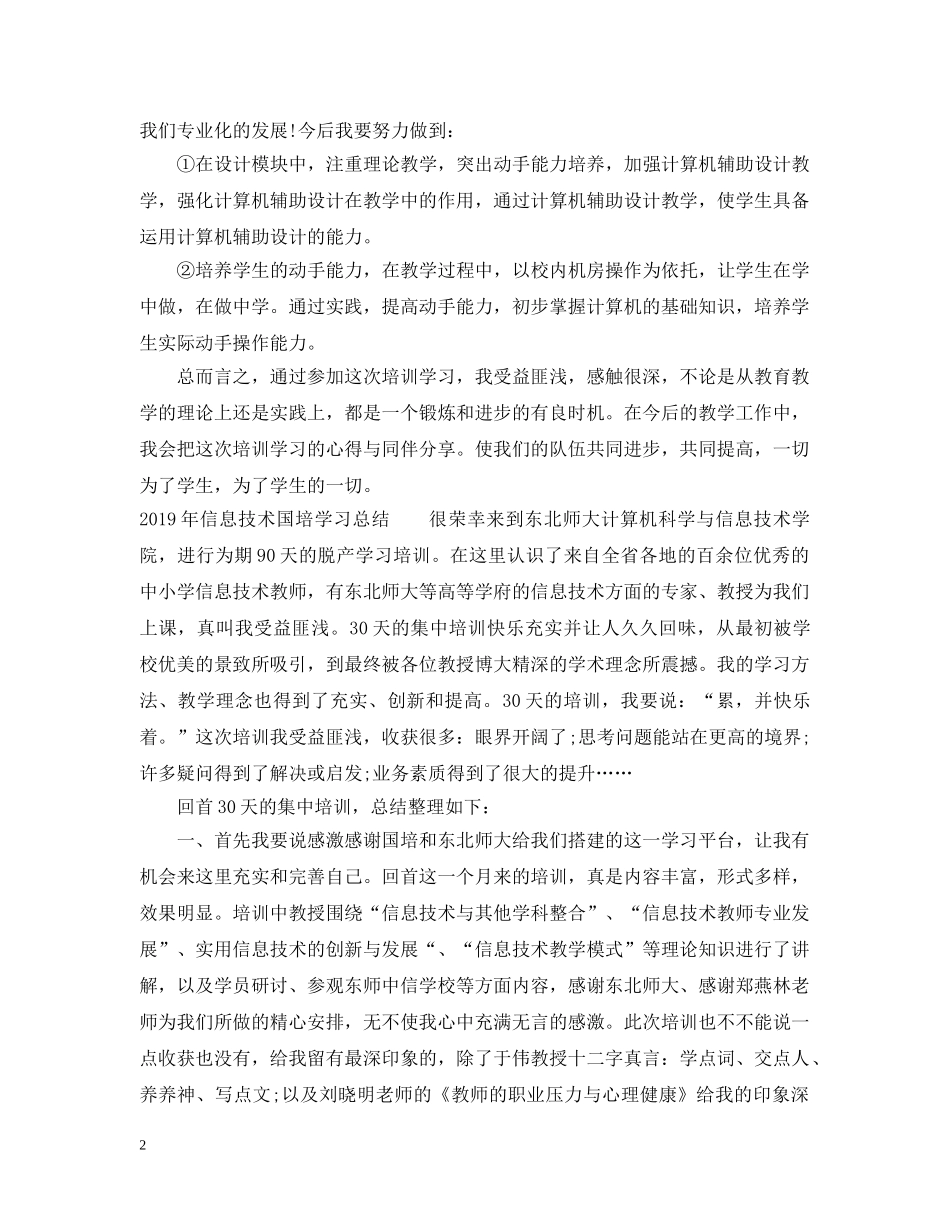 我们专业化的发展!今后我要努力做到：

①在设计模块中，注重理论教学，突出动手能力培养，加强计算机辅助设计教学，强化计算机辅助设计在教学中的作用，通过计算机辅助设计教学，使学生具备运用计算机辅助设计的能力。

②培养学生的动手能力，在教学过程中，以校内机房操作为依托，让学生在学中做，在做中学。通过实践，提高动手能力，初步掌握计算机的基础知识，培养学生实际动手操作能力。

总而言之，通过参加这次培训学习，我受益匪浅，感触很深，不论是从教育教学的理论上还是实践上，都是一个锻炼和进步的有良时机。在今后的教学工作中，我会把这次培训学习的心得与同伴分享。使我们的队伍共同进步，共同提高，一切为了学生，为了学生的一切。

2019年信息技术国培学习总结　　很荣幸来到东北师大计算机科学与信息技术学院，进行为期90天的脱产学习培训。在这里认识了来自全省各地的百余位优秀的中小学信息技术教师，有东北师大等高等学府的信息技术方面的专家、教授为我们上课，真叫我受益匪浅。30天的集中培训快乐充实并让人久久回味，从最初被学校优美的景致所吸引，到最终被各位教授博大精深的学术理念所震撼。我的学习方法、教学理念也得到了充实、创新和提高。30天的培训，我要说：“累，并快乐着。”这次培训我受益匪浅，收获很多：眼界开阔了;思考问题能站在更高的境界;许多疑问得到了解决或启发;业务素质得到了很大的提升……

回首30天的集中培训，总结整理如下：

一、首先我要说感激感谢国培和东北师大给我们搭建的这一学习平台，让我有机会来这里充实和完善自己。回首这一个月来的培训，真是内容丰富，形式多样，效果明显。培训中教授围绕“信息技术与其他学科整合”、“信息技术教师专业发展”、实用信息技术的创新与发展“、“信息技术教学模式”等理论知识进行了讲解，以及学员研讨、参观东师中信学校等方面内容，感谢东北师大、感谢郑燕林老师为我们所做的精心安排，无不使我心中充满无言的感激。此次培训也不不能说一点收获也没有，给我留有最深印象的，除了于伟教授十二字真言：学点词、交点人、养养神、写点文;以及刘晓明老师的《教师的职业压力与心理健康》给我的印象深

2